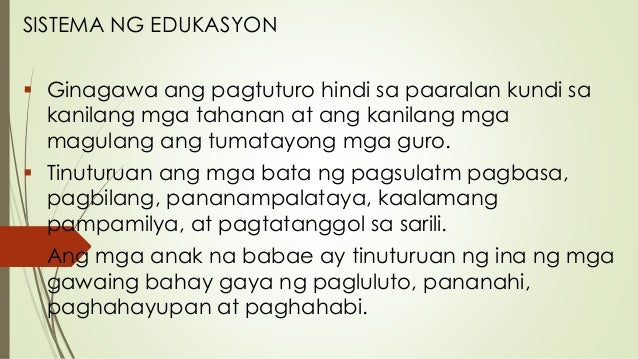 SISTEMA NG EDUKASYON

Ginagawa ang pagtuturo hindi sa paaralan kundi sa kanilang mga tahanan at ang kanilang mga magulang ang tumatayong mga guro.

Tinuturuan ang mga bata ng pagsulatm pagbasa, pagbilang, pananampalataya, kaalamang pampamilya, at pagtatanggol sa sarili.

Ang mga anak na babae ay tinuturuan ng ina ng mga gawaing bahay gaya ng pagluluto, pananahi, paghahayupan at paghahabi.